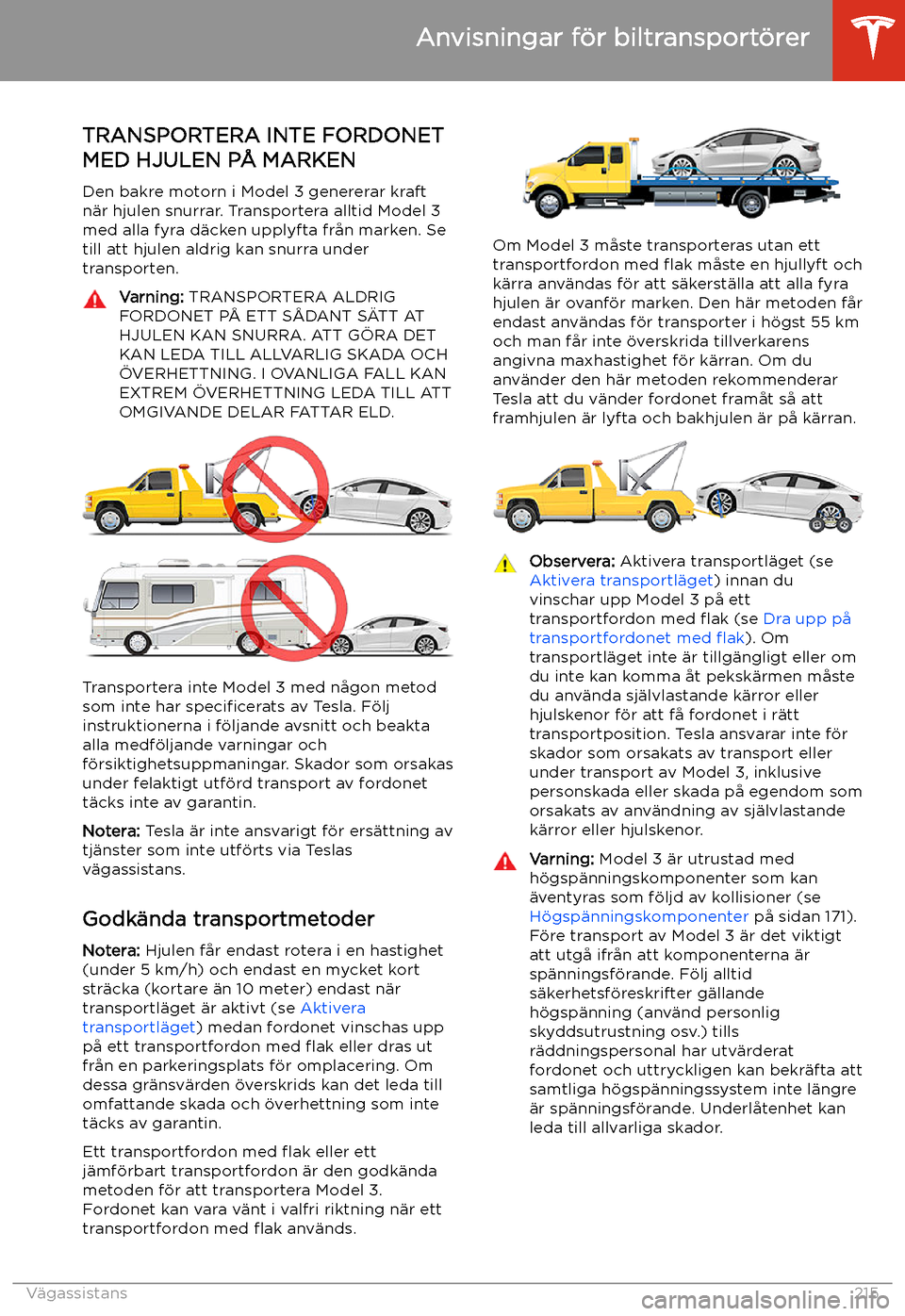 Anvisningar för biltransportörer

TRANSPORTERA INTE FORDONET MED HJULEN PÅ MARKEN

Den bakre motorn i Model 3 genererar kraft när hjulen snurrar. Transportera alltid Model 3 med alla fyra däcken upplyfta från marken. Se till att hjulen aldrig kan snurra under transporten.

Varning: TRANSPORTERA ALDRIG FORDONET PÅ ETT SÅDANT SÄTT AT HJULEN KAN SNURRA. ATT GÖRA DET KAN LEDA TILL ALLVARLIG SKADA OCH ÖVERHETTNING. I OVANLIGA FALL KAN EXTREM ÖVERHETTNING LEDA TILL ATT OMGIVANDE DELAR FATTAR ELD.

Transportera inte Model 3 med någon metod som inte har specificerats av Tesla. Följ instruktionerna i följande avsnitt och beakta alla medföljande varningar och försiktighetsuppmaningar. Skador som orsakas under felaktigt utförd transport av fordonet täcks inte av garantin.

Notera: Tesla är inte ansvarigt för ersättning av tjänster som inte utförts via Teslas vägassistans.

Godkända transportmetoder

Notera: Hjulen får endast rotera i en hastighet (under 5 km/h) och endast en mycket kort sträcka (kortare än 10 meter) endast när transportläget är aktivt (se Aktivera transportläget) medan fordonet vinschas upp på ett transportfordon med flak eller dras ut från en parkeringsplats för omplacering. Om dessa gränsvärden överskrids kan det leda till omfattande skada och överhettning som inte täcks av garantin.

Ett transportfordon med flak eller ett jämförbart transportfordon är den godkända metoden för att transportera Model 3. Fordonet kan vara vänt i valfri riktning när ett transportfordon med flak används.

Om Model 3 måste transporteras utan ett transportfordon med flak måste en hjullyft och kärra användas för att säkerställa att alla fyra hjulen är ovanför marken. Den här metoden får endast användas för transporter i högst 55 km och man får inte överskrida tillverkarens angivna maxhastighet för kärran. Om du använder den här metoden rekommenderar Tesla att du vänder fordonet framåt så att framhjulen är lyfta och bakhjulen är på kärran.

Observera: Aktivera transportläget (se Aktivera transportläget) innan du vinschar upp Model 3 på ett transportfordon med flak (se Dra upp på transportfordonet med flak). Om transportläget inte är tillgängligt eller om du inte kan komma åt pekskärmen måste du använda självlastande kärror eller hjulskenor för att få fordonet i rätt transportposition. Tesla ansvarar inte för skador som orsakats av transport eller under transport av Model 3, inklusive personskada eller skada på egendom som orsakats av användning av självlastande kärror eller hjulskenor.

Varning: Model 3 är utrustad med högspänningskomponenter som kan äventyras som följd av kollisioner (se Högspänningskomponenter på sidan 171). Före transport av Model 3 är det viktigt att utgå ifrån att komponenterna är spänningsförande. Följ alltid säkerhetsföreskrifter gällande högspänning (använd personlig skyddsutrustning osv.) tills räddningspersonal har utvärderat fordonet och uttryckligen kan bekräfta att samtliga högspänningssystem inte längre är spänningsförande. Underlåtenhet kan leda till allvarliga skador.

Vägassistans 215
carmanualsonline.info